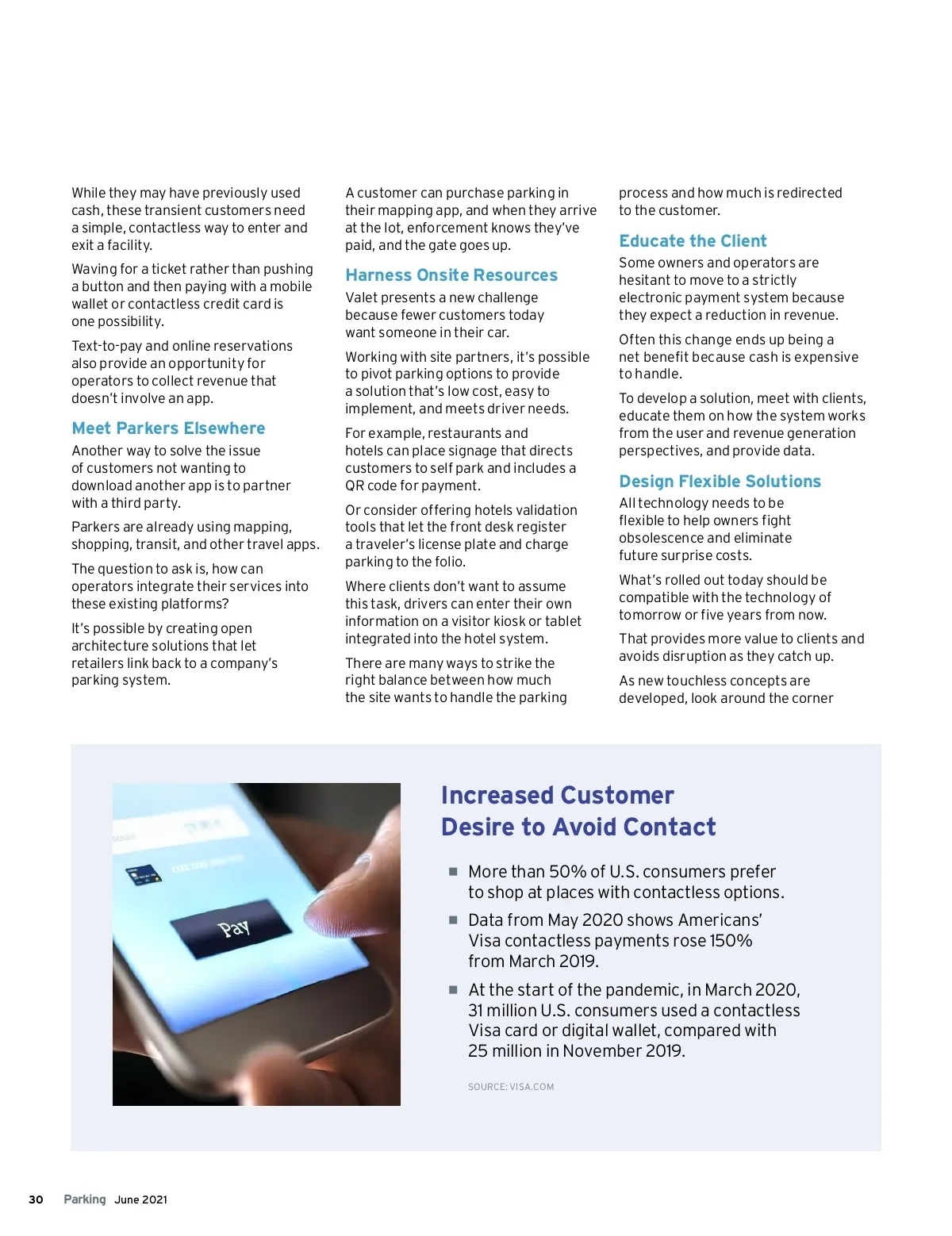 While they may have previously used cash, these transient customers need a simple, contactless way to enter and exit a facility.

Waving for a ticket rather than pushing a button and then paying with a mobile wallet or contactless credit card is one possibility.

Text-to-pay and online reservations also provide an opportunity for operators to collect revenue that doesn't involve an app.

Meet Parkers Elsewhere

Another way to solve the issue of customers not wanting to download another app is to partner with a third party.

Parkers are already using mapping, shopping, transit, and other travel apps.

The question to ask is, how can operators integrate their services into these existing platforms?

It's possible by creating open architecture solutions that let retailers link back to a company's parking system.

A customer can purchase parking in their mapping app, and when they arrive at the lot, enforcement knows they've paid, and the gate goes up.

Harness Onsite Resources

Valet presents a new challenge because fewer customers today want someone in their car.

Working with site partners, it's possible to pivot parking options to provide a solution that's low cost, easy to implement, and meets driver needs.

For example, restaurants and hotels can place signage that directs customers to self park and includes a QR code for payment.

Or consider offering hotels validation tools that let the front desk register a traveler's license plate and charge parking to the folio.

Where clients don't want to assume this task, drivers can enter their own information on a visitor kiosk or tablet integrated into the hotel system.

There are many ways to strike the right balance between how much the site wants to handle the parking process and how much is redirected to the customer.

Educate the Client

Some owners and operators are hesitant to move to a strictly electronic payment system because they expect a reduction in revenue.

Often this change ends up being a net benefit because cash is expensive to handle.

To develop a solution, meet with clients, educate them on how the system works from the user and revenue generation perspectives, and provide data.

Design Flexible Solutions

All technology needs to be flexible to help owners fight obsolescence and eliminate future surprise costs.

What's rolled out today should be compatible with the technology of tomorrow or five years from now.

That provides more value to clients and avoids disruption as they catch up.

As new touchless concepts are developed, look around the corner

Pay

Increased Customer Desire to Avoid Contact

■ More than 50% of U.S. consumers prefer to shop at places with contactless options.

■ Data from May 2020 shows Americans' Visa contactless payments rose 150% from March 2019.

■ At the start of the pandemic, in March 2020, 31 million U.S. consumers used a contactless Visa card or digital wallet, compared with 25 million in November 2019.

SOURCE: VISA.COM

30 Parking June 2021